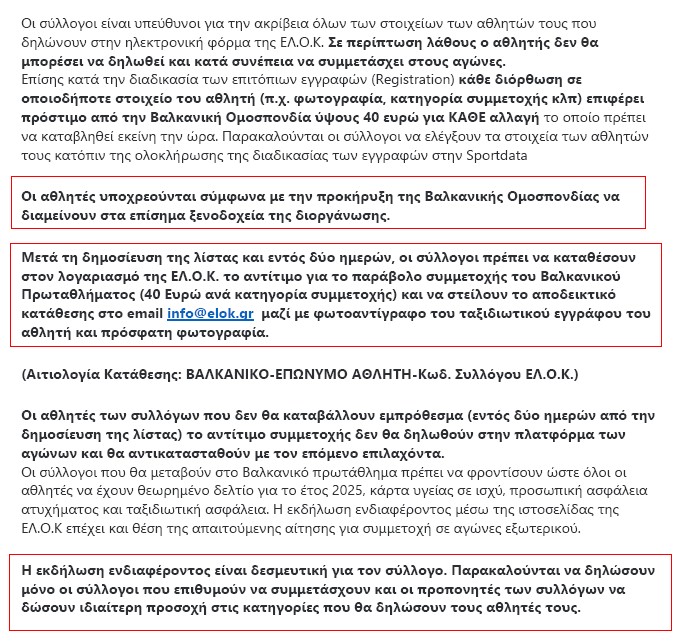 Οι σύλλογοι είναι υπεύθυνοι για την ακρίβεια όλων των στοιχείων των αθλητών τους που δηλώνουν στην ηλεκτρονική φόρμα της ΕΛ.Ο.Κ. Σε περίπτωση λάθους ο αθλητής δεν θα μπορέσει να δηλωθεί και κατά συνέπεια να συμμετάσχει στους αγώνες.
Επίσης κατά την διαδικασία των επιτόπιων εγγραφών (Registration) κάθε διόρθωση σε οποιοδήποτε στοιχείο του αθλητή (π.χ. φωτογραφία, κατηγορία συμμετοχής κλπ) επιφέρει πρόστιμο από την Βαλκανική Ομοσπονδία ύψους 40 ευρώ για ΚΑΘΕ αλλαγή το οποίο πρέπει να καταβληθεί εκείνη την ώρα. Παρακαλούνται οι σύλλογοι να ελέγξουν τα στοιχεία των αθλητών τους κατόπιν της ολοκλήρωσης της διαδικασίας των εγγραφών στην Sportdata

Οι αθλητές υποχρεούνται σύμφωνα με την προκήρυξη της Βαλκανικής Ομοσπονδίας να διαμείνουν στα επίσημα ξενοδοχεία της διοργάνωσης.

Μετά τη δημοσίευση της λίστας και εντός δύο ημερών, οι σύλλογοι πρέπει να καταθέσουν στον λογαριασμό της ΕΛ.Ο.Κ. το αντίτιμο για το παράβολο συμμετοχής του Βαλκανικού Πρωταθλήματος (40 Ευρώ ανά κατηγορία συμμετοχής) και να στείλουν το αποδεικτικό κατάθεσης στο email info@elok.gr μαζί με φωτοαντίγραφο του ταξιδιωτικού εγγράφου του αθλητή και πρόσφατη φωτογραφία.

(Αιτιολογία Κατάθεσης: ΒΑΛΚΑΝΙΚΟ-ΕΠΩΝΥΜΟ ΑΘΛΗΤΗ-Κωδ. Συλλόγου ΕΛ.Ο.Κ.)

Οι αθλητές των συλλόγων που δεν θα καταβάλλουν εμπρόθεσμα (εντός δύο ημερών από την δημοσίευση της λίστας) το αντίτιμο συμμετοχής δεν θα δηλωθούν στην πλατφόρμα των αγώνων και θα αντικατασταθούν με τον επόμενο επιλαχόντα.
Οι σύλλογοι που θα μεταβούν στο Βαλκανικό πρωτάθλημα πρέπει να φροντίσουν ώστε όλοι οι αθλητές να έχουν θεωρημένο δελτίο για το έτος 2025, κάρτα υγείας σε ισχύ, προσωπική ασφάλεια ατυχήματος και ταξιδιωτική ασφάλεια. Η εκδήλωση ενδιαφέροντος μέσω της ιστοσελίδας της ΕΛ.Ο.Κ επέχει και θέση της απαιτούμενης αίτησης για συμμετοχή σε αγώνες εξωτερικού.

Η εκδήλωση ενδιαφέροντος είναι δεσμευτική για τον σύλλογο. Παρακαλούνται να δηλώσουν μόνο οι σύλλογοι που επιθυμούν να συμμετάσχουν και οι προπονητές των συλλόγων να δώσουν ιδιαίτερη προσοχή στις κατηγορίες που θα δηλώσουν τους αθλητές τους.